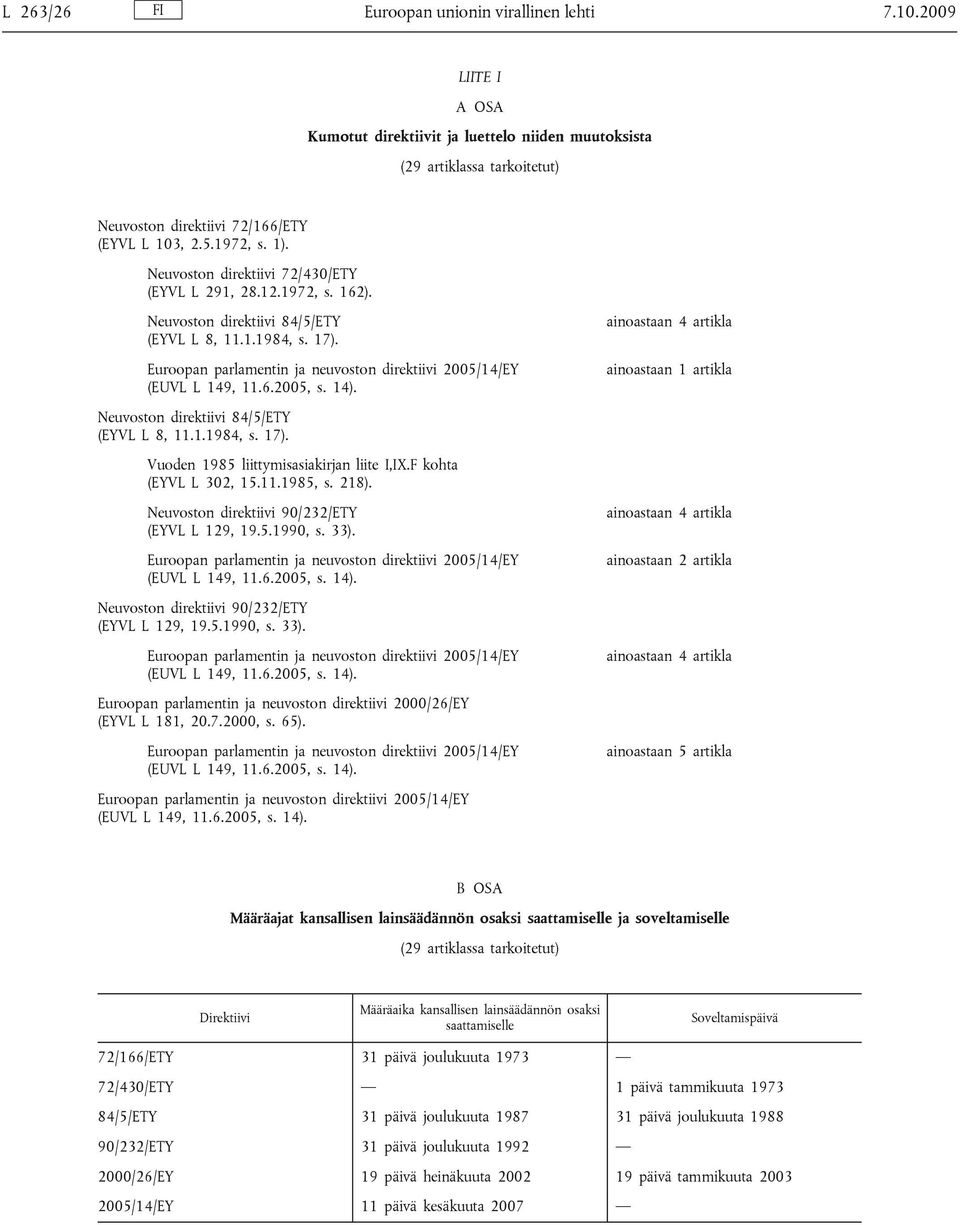 L 263/26 FI Euroopan unionin virallinen lehti 7.10.2009

LIITE I

A OSA

Kumotut direktiivit ja luettelo niiden muutoksista

(29 artiklassa tarkoitetut)

Neuvoston direktiivi 72/166/ETY (EYVL L 103, 2.5.1972, s. 1).

Neuvoston direktiivi 72/430/ETY (EYVL L 291, 28.12.1972, s. 162).

Neuvoston direktiivi 84/5/ETY (EYVL L 8, 11.1.1984, s. 17). ainoastaan 4 artikla

Euroopan parlamentin ja neuvoston direktiivi 2005/14/EY (EUVL L 149, 11.6.2005, s. 14). ainoastaan 1 artikla

Neuvoston direktiivi 84/5/ETY (EYVL L 8, 11.1.1984, s. 17).

Vuoden 1985 liittymisasiakirjan liite I,IX.F kohta (EYVL L 302, 15.11.1985, s. 218).

Neuvoston direktiivi 90/232/ETY (EYVL L 129, 19.5.1990, s. 33). ainoastaan 4 artikla

Euroopan parlamentin ja neuvoston direktiivi 2005/14/EY (EUVL L 149, 11.6.2005, s. 14). ainoastaan 2 artikla

Neuvoston direktiivi 90/232/ETY (EYVL L 129, 19.5.1990, s. 33).

Euroopan parlamentin ja neuvoston direktiivi 2005/14/EY (EUVL L 149, 11.6.2005, s. 14). ainoastaan 4 artikla

Euroopan parlamentin ja neuvoston direktiivi 2000/26/EY (EYVL L 181, 20.7.2000, s. 65).

Euroopan parlamentin ja neuvoston direktiivi 2005/14/EY (EUVL L 149, 11.6.2005, s. 14). ainoastaan 5 artikla

Euroopan parlamentin ja neuvoston direktiivi 2005/14/EY (EUVL L 149, 11.6.2005, s. 14).

B OSA

Määräajat kansallisen lainsäädännön osaksi saattamiselle ja soveltamiselle

(29 artiklassa tarkoitetut)

| Direktiivi | Määräaika kansallisen lainsäädännön osaksi saattamiselle | Soveltamispäivä |
|---|---|---|
| 72/166/ETY | 31 päivä joulukuuta 1973 | — |
| 72/430/ETY | — | 1 päivä tammikuuta 1973 |
| 84/5/ETY | 31 päivä joulukuuta 1987 | 31 päivä joulukuuta 1988 |
| 90/232/ETY | 31 päivä joulukuuta 1992 | — |
| 2000/26/EY | 19 päivä heinäkuuta 2002 | 19 päivä tammikuuta 2003 |
| 2005/14/EY | 11 päivä kesäkuuta 2007 | — |